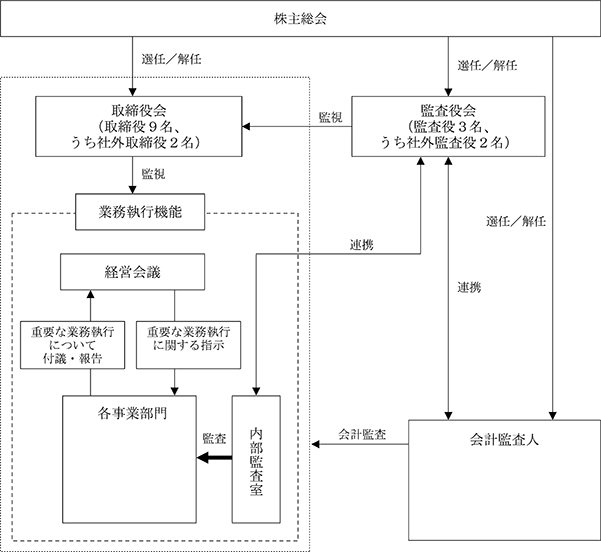 株主総会

選任／解任

選任／解任

取締役会
（取締役９名、
うち社外取締役２名）

監視

監査役会
（監査役３名、
うち社外監査役２名）

監視

業務執行機能

選任／解任

連携

経営会議

連携

重要な業務執行
について
付議・報告

重要な業務執行
に関する指示

各事業部門

監査

内部監査室

会計監査

会計監査人